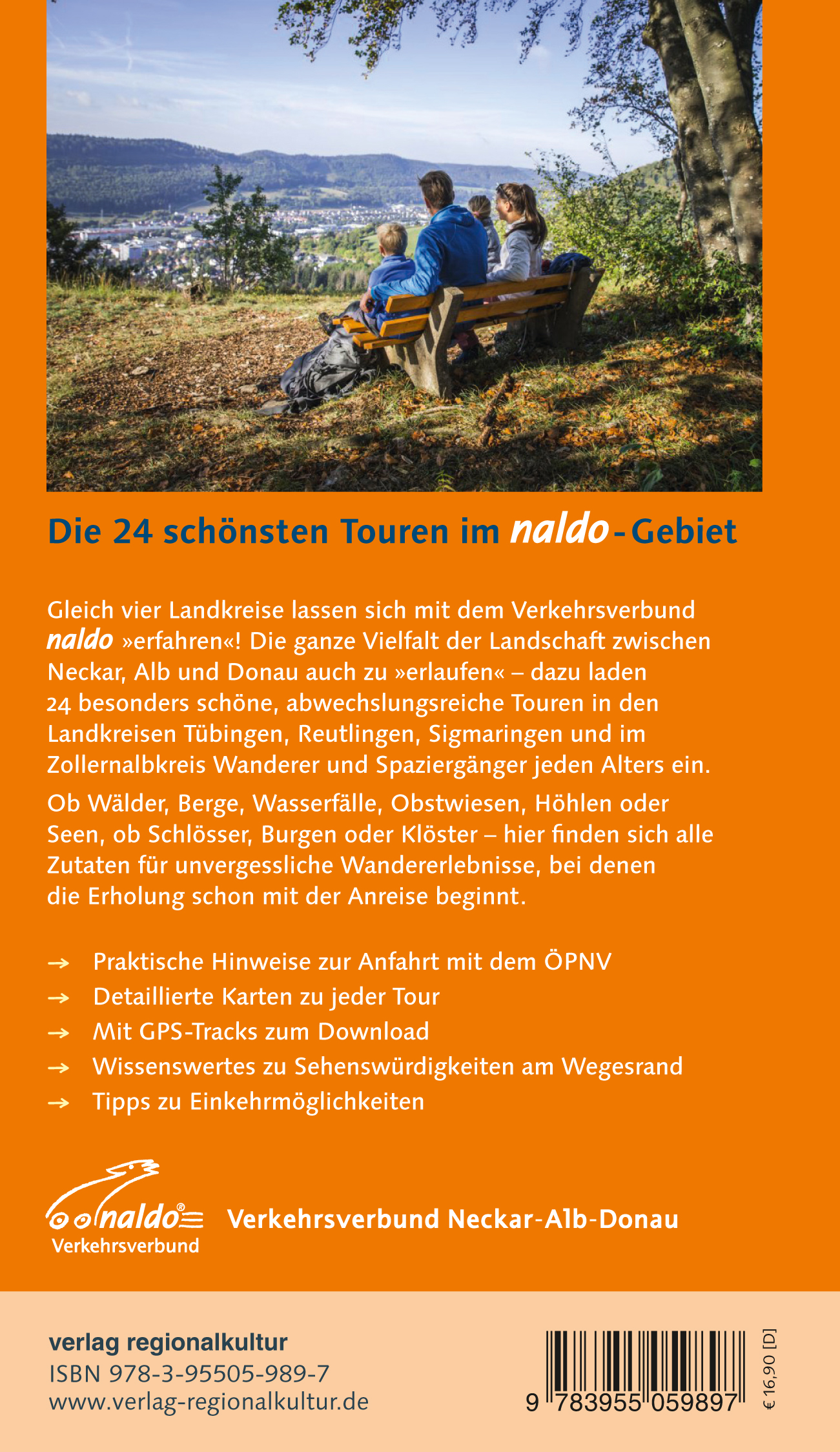 Die 24 schönsten Touren im naldo-Gebiet

Gleich vier Landkreise lassen sich mit dem Verkehrsverbund naldo »erfahren«! Die ganze Vielfalt der Landschaft zwischen Neckar, Alb und Donau auch zu »erlaufen« – dazu laden 24 besonders schöne, abwechslungsreiche Touren in den Landkreisen Tübingen, Reutlingen, Sigmaringen und im Zollernalbkreis Wanderer und Spaziergänger jeden Alters ein.

Ob Wälder, Berge, Wasserfälle, Obstwiesen, Höhlen oder Seen, ob Schlösser, Burgen oder Klöster – hier finden sich alle Zutaten für unvergessliche Wandererlebnisse, bei denen die Erholung schon mit der Anreise beginnt.

→ Praktische Hinweise zur Anfahrt mit dem ÖPNV
→ Detaillierte Karten zu jeder Tour
→ Mit GPS-Tracks zum Download
→ Wissenswertes zu Sehenswürdigkeiten am Wegesrand
→ Tipps zu Einkehrmöglichkeiten

naldo® Verkehrsverbund

Verkehrsverbund Neckar-Alb-Donau

verlag regionalkultur
ISBN 978-3-95505-989-7
www.verlag-regionalkultur.de

9 783955 059897

€ 16,90 [D]